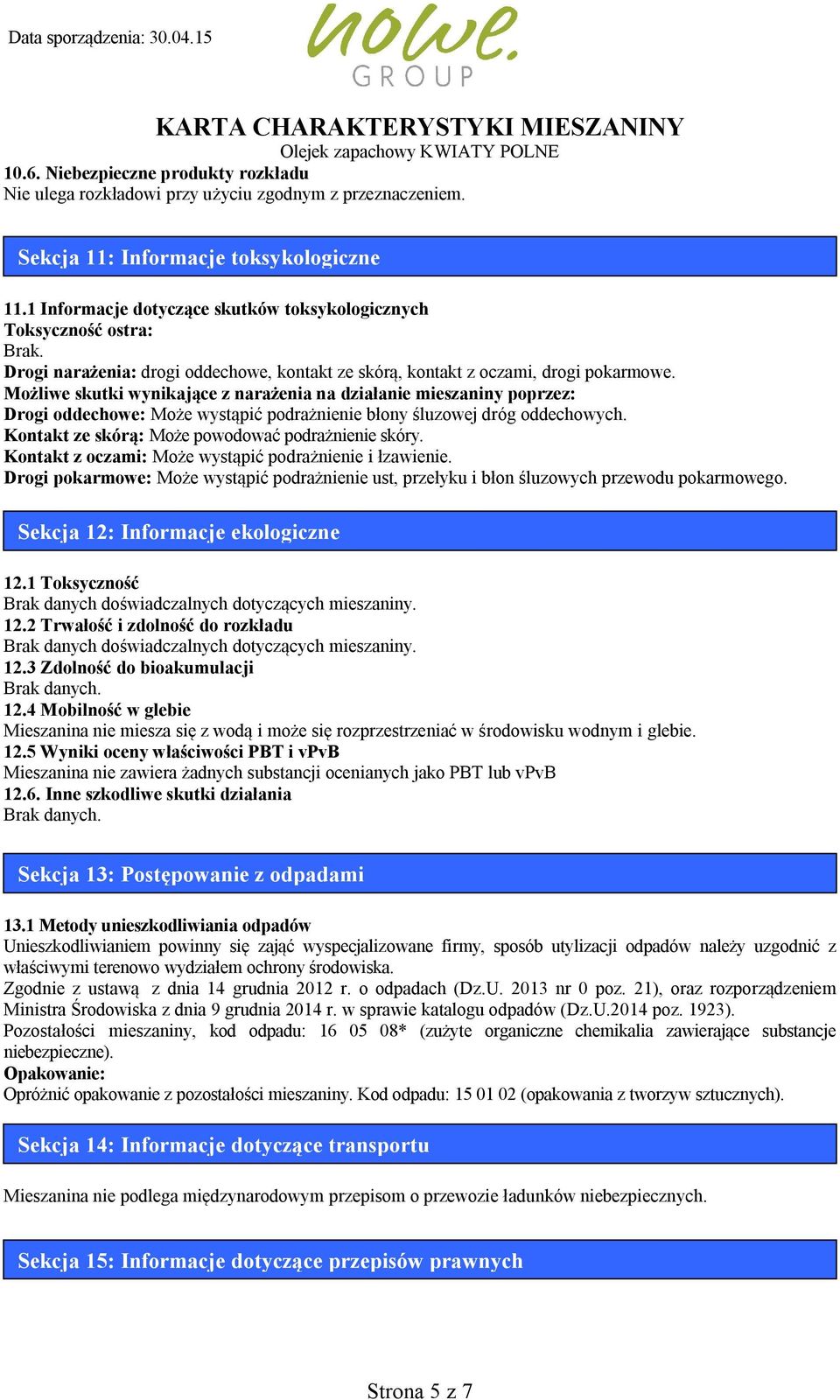 Data sporządzenia: 30.04.15

nowe.
GROUP

KARTA CHARAKTERYSTYKI MIESZANINY
Olejek zapachowy KWIATY POLNE

10.6. Niebezpieczne produkty rozkładu
Nie ulega rozkładowi przy użyciu zgodnym z przeznaczeniem.

Sekcja 11: Informacje toksykologiczne

11.1 Informacje dotyczące skutków toksykologicznych
Toksyczność ostra:
Brak.
Drogi narażenia: drogi oddechowe, kontakt ze skórą, kontakt z oczami, drogi pokarmowe.
Możliwe skutki wynikające z narażenia na działanie mieszaniny poprzez:
Drogi oddechowe: Może wystąpić podrażnienie błony śluzowej dróg oddechowych.
Kontakt ze skórą: Może powodować podrażnienie skóry.
Kontakt z oczami: Może wystąpić podrażnienie i łzawienie.
Drogi pokarmowe: Może wystąpić podrażnienie ust, przełyku i błon śluzowych przewodu pokarmowego.

Sekcja 12: Informacje ekologiczne

12.1 Toksyczność
Brak danych doświadczalnych dotyczących mieszaniny.
12.2 Trwałość i zdolność do rozkładu
Brak danych doświadczalnych dotyczących mieszaniny.
12.3 Zdolność do bioakumulacji
Brak danych.
12.4 Mobilność w glebie
Mieszanina nie miesza się z wodą i może się rozprzestrzeniać w środowisku wodnym i glebie.
12.5 Wyniki oceny właściwości PBT i vPvB
Mieszanina nie zawiera żadnych substancji ocenianych jako PBT lub vPvB
12.6. Inne szkodliwe skutki działania
Brak danych.

Sekcja 13: Postępowanie z odpadami

13.1 Metody unieszkodliwiania odpadów
Unieszkodliwianiem powinny się zająć wyspecjalizowane firmy, sposób utylizacji odpadów należy uzgodnić z właściwymi terenowo wydziałem ochrony środowiska.
Zgodnie z ustawą z dnia 14 grudnia 2012 r. o odpadach (Dz.U. 2013 nr 0 poz. 21), oraz rozporządzeniem Ministra Środowiska z dnia 9 grudnia 2014 r. w sprawie katalogu odpadów (Dz.U.2014 poz. 1923).
Pozostałości mieszaniny, kod odpadu: 16 05 08* (zużyte organiczne chemikalia zawierające substancje niebezpieczne).
Opakowanie:
Opróżnić opakowanie z pozostałości mieszaniny. Kod odpadu: 15 01 02 (opakowania z tworzyw sztucznych).

Sekcja 14: Informacje dotyczące transportu

Mieszanina nie podlega międzynarodowym przepisom o przewozie ładunków niebezpiecznych.

Sekcja 15: Informacje dotyczące przepisów prawnych

Strona 5 z 7